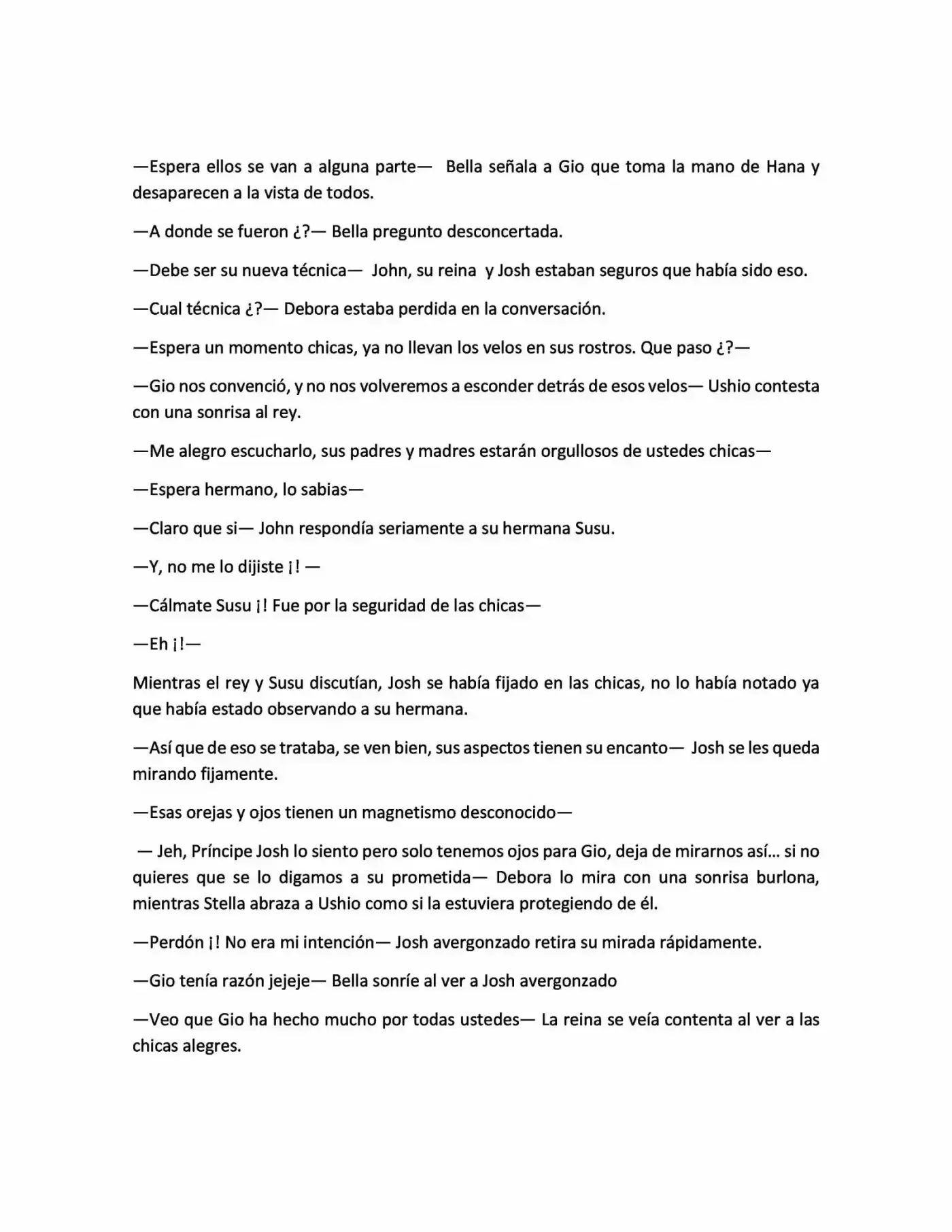 —Espera ellos se van a alguna parte— Bella señala a Gio que toma la mano de Hana y desaparecen a la vista de todos.

—A donde se fueron ¿?— Bella pregunto desconcertada.

—Debe ser su nueva técnica— John, su reina y Josh estaban seguros que había sido eso.

—Cual técnica ¿?— Debora estaba perdida en la conversación.

—Espera un momento chicas, ya no llevan los velos en sus rostros. Que paso ¿?—

—Gio nos convenció, y no nos volveremos a esconder detrás de esos velos— Ushio contesta con una sonrisa al rey.

—Me alegro escucharlo, sus padres y madres estarán orgullosos de ustedes chicas—

—Espera hermano, lo sabias—

—Claro que si— John respondía seriamente a su hermana Susu.

—Y, no me lo dijiste ¡! —

—Cálmate Susu ¡! Fue por la seguridad de las chicas—

—Eh ¡!—

Mientras el rey y Susu discutían, Josh se había fijado en las chicas, no lo había notado ya que había estado observando a su hermana.

—Así que de eso se trataba, se ven bien, sus aspectos tienen su encanto— Josh se les queda mirando fijamente.

—Esas orejas y ojos tienen un magnetismo desconocido—

— Jeh, Príncipe Josh lo siento pero solo tenemos ojos para Gio, deja de mirarnos así… si no quieres que se lo digamos a su prometida— Debora lo mira con una sonrisa burlona, mientras Stella abraza a Ushio como si la estuviera protegiendo de él.

—Perdón ¡! No era mi intención— Josh avergonzado retira su mirada rápidamente.

—Gio tenía razón jejeje— Bella sonríe al ver a Josh avergonzado

—Veo que Gio ha hecho mucho por todas ustedes— La reina se veía contenta al ver a las chicas alegres.